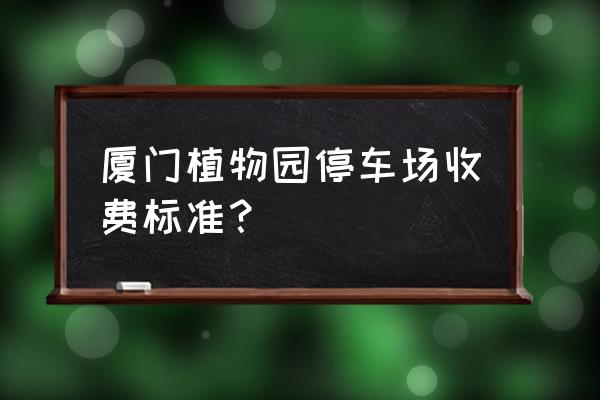 厦门植物园停车场收费标准？